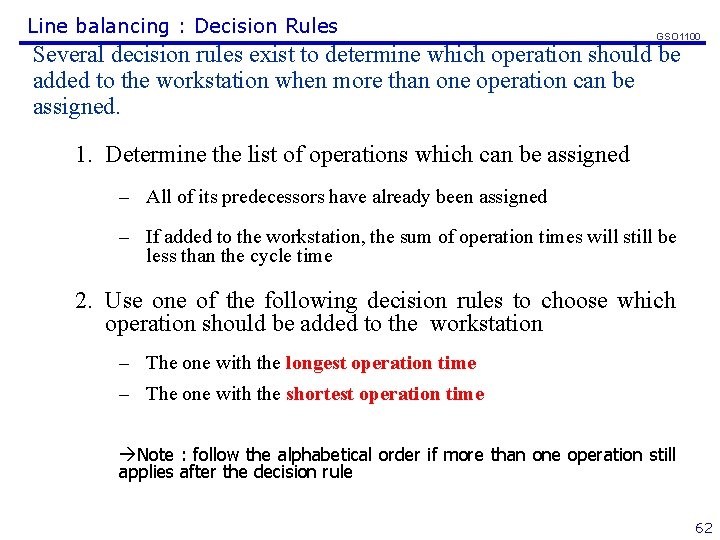 Line balancing : Decision Rules

GSO1100

Several decision rules exist to determine which operation should be added to the workstation when more than one operation can be assigned.

1. Determine the list of operations which can be assigned

– All of its predecessors have already been assigned

– If added to the workstation, the sum of operation times will still be less than the cycle time

2. Use one of the following decision rules to choose which operation should be added to the workstation

– The one with the longest operation time

– The one with the shortest operation time

→Note : follow the alphabetical order if more than one operation still applies after the decision rule

62